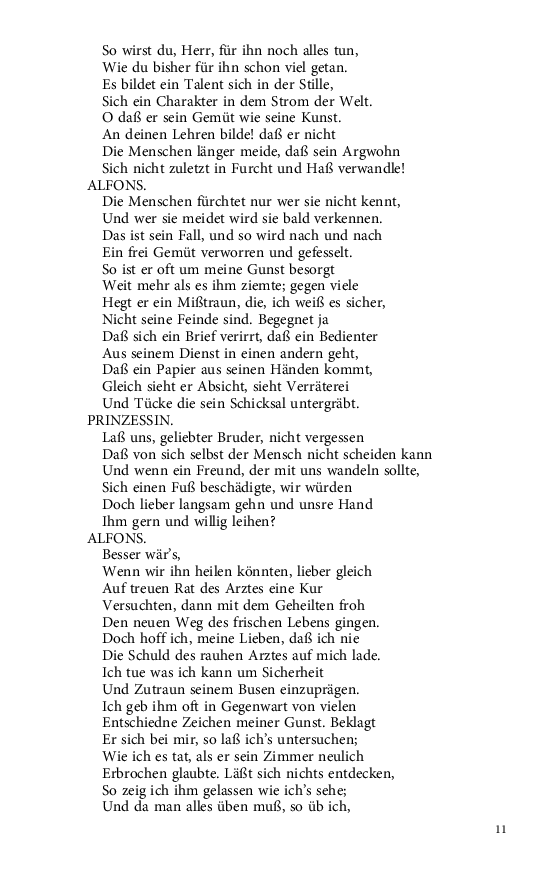 So wirst du, Herr, für ihn noch alles tun,
Wie du bisher für ihn schon viel getan.
Es bildet ein Talent sich in der Stille,
Sich ein Charakter in dem Strom der Welt.
O daß er sein Gemüt wie seine Kunst.
An deinen Lehren bilde! daß er nicht
Die Menschen länger meide, daß sein Argwohn
Sich nicht zuletzt in Furcht und Haß verwandle!
ALFONS.
Die Menschen fürchtet nur wer sie nicht kennt,
Und wer sie meidet wird sie bald verkennen.
Das ist sein Fall, und so wird nach und nach
Ein frei Gemüt verworren und gefesselt.
So ist er oft um meine Gunst besorgt
Weit mehr als es ihm ziemte; gegen viele
Hegt er ein Mißtraun, die, ich weiß es sicher,
Nicht seine Feinde sind. Begegnet ja
Daß sich ein Brief verirrt, daß ein Bedienter
Aus seinem Dienst in einen andern geht,
Daß ein Papier aus seinen Händen kommt,
Gleich sieht er Absicht, sieht Verräterei
Und Tücke die sein Schicksal untergräbt.
PRINZESSIN.
Laß uns, geliebter Bruder, nicht vergessen
Daß von sich selbst der Mensch nicht scheiden kann
Und wenn ein Freund, der mit uns wandeln sollte,
Sich einen Fuß beschädigte, wir würden
Doch lieber langsam gehn und unsre Hand
Ihm gern und willig leihen?
ALFONS.
Besser wär's,
Wenn wir ihn heilen könnten, lieber gleich
Auf treuen Rat des Arztes eine Kur
Versuchten, dann mit dem Geheilten froh
Den neuen Weg des frischen Lebens gingen.
Doch hoff ich, meine Lieben, daß ich nie
Die Schuld des rauhen Arztes auf mich lade.
Ich tue was ich kann um Sicherheit
Und Zutraun seinem Busen einzuprägen.
Ich geb ihm oft in Gegenwart von vielen
Entschiedne Zeichen meiner Gunst. Beklagt
Er sich bei mir, so laß ich's untersuchen;
Wie ich es tat, als er sein Zimmer neulich
Erbrochen glaubte. Läßt sich nichts entdecken,
So zeig ich ihm gelassen wie ich's sehe;
Und da man alles üben muß, so üb ich,

11